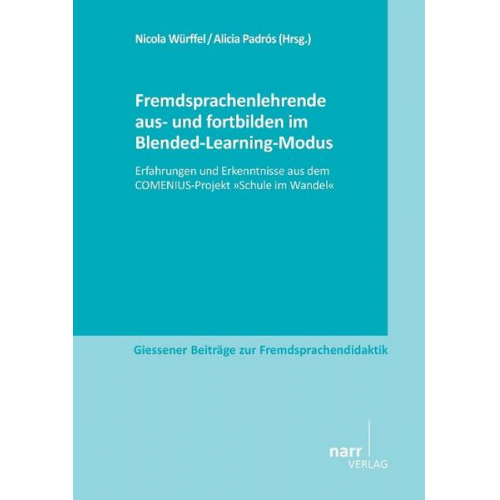 Nicola Würffel / Alicia Padrós (Hrsg.)

Fremdsprachenlehrende aus- und fortbilden im Blended-Learning-Modus

Erfahrungen und Erkenntnisse aus dem COMENIUS-Projekt »Schule im Wandel«

Giessener Beiträge zur Fremdsprachendidaktik

narr
VERLAG